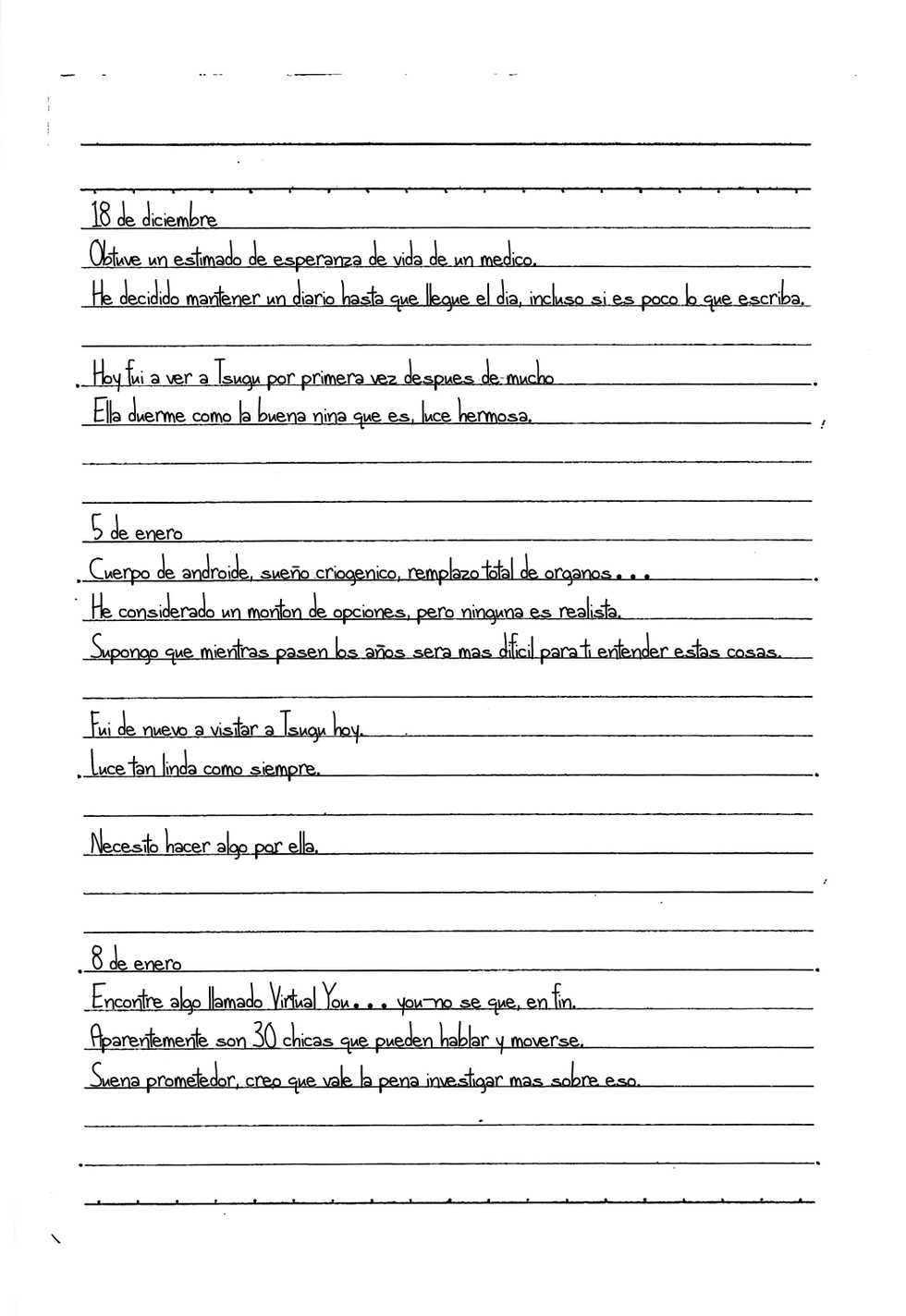 18 de diciembre

Obtuve un estimado de esperanza de vida de un medico.

He decidido mantener un diario hasta que llegue el dia, incluso si es poco lo que escriba.

Hoy fui a ver a Tsugu por primera vez despues de mucho

Ella duerme como la buena nina que es, luce hermosa.

5 de enero

Cuerpo de androide, sueño criogenico, remplazo total de organos...

He considerado un monton de opciones, pero ninguna es realista.

Supongo que mientras pasen los años sera mas dificil para ti entender estas cosas.

Fui de nuevo a visitar a Tsugu hoy.

Luce tan linda como siempre.

Necesito hacer algo por ella.

8 de enero

Encontre algo llamado Virtual You... you-no se que, en fin.

Aparentemente son 30 chicas que pueden hablar y moverse.

Suena prometedor, creo que vale la pena investigar mas sobre eso.